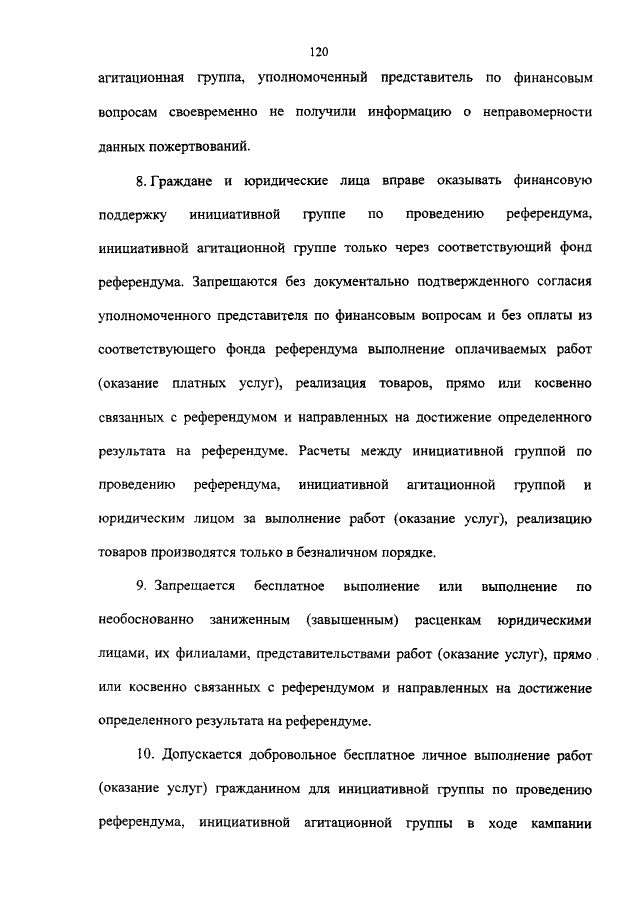 120

агитационная группа, уполномоченный представитель по финансовым вопросам своевременно не получили информацию о неправомерности данных пожертвований.

8. Граждане и юридические лица вправе оказывать финансовую поддержку инициативной группе по проведению референдума, инициативной агитационной группе только через соответствующий фонд референдума. Запрещаются без документально подтвержденного согласия уполномоченного представителя по финансовым вопросам и без оплаты из соответствующего фонда референдума выполнение оплачиваемых работ (оказание платных услуг), реализация товаров, прямо или косвенно связанных с референдумом и направленных на достижение определенного результата на референдуме. Расчеты между инициативной группой по проведению референдума, инициативной агитационной группой и юридическим лицом за выполнение работ (оказание услуг), реализацию товаров производятся только в безналичном порядке.

9. Запрещается бесплатное выполнение или выполнение по необоснованно заниженным (завышенным) расценкам юридическими лицами, их филиалами, представительствами работ (оказание услуг), прямо или косвенно связанных с референдумом и направленных на достижение определенного результата на референдуме.

10. Допускается добровольное бесплатное личное выполнение работ (оказание услуг) гражданином для инициативной группы по проведению референдума, инициативной агитационной группы в ходе кампании